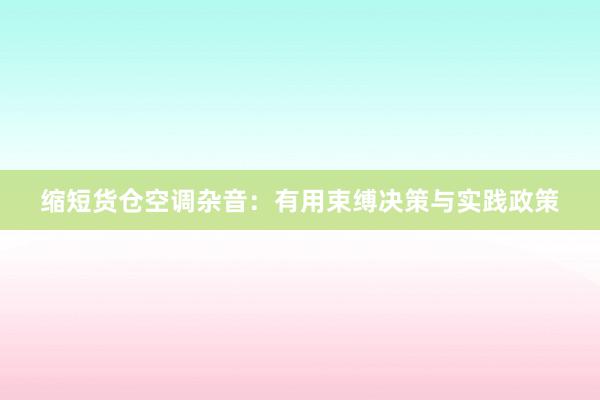 缩短货仓空调杂音：有用束缚决策与实践政策